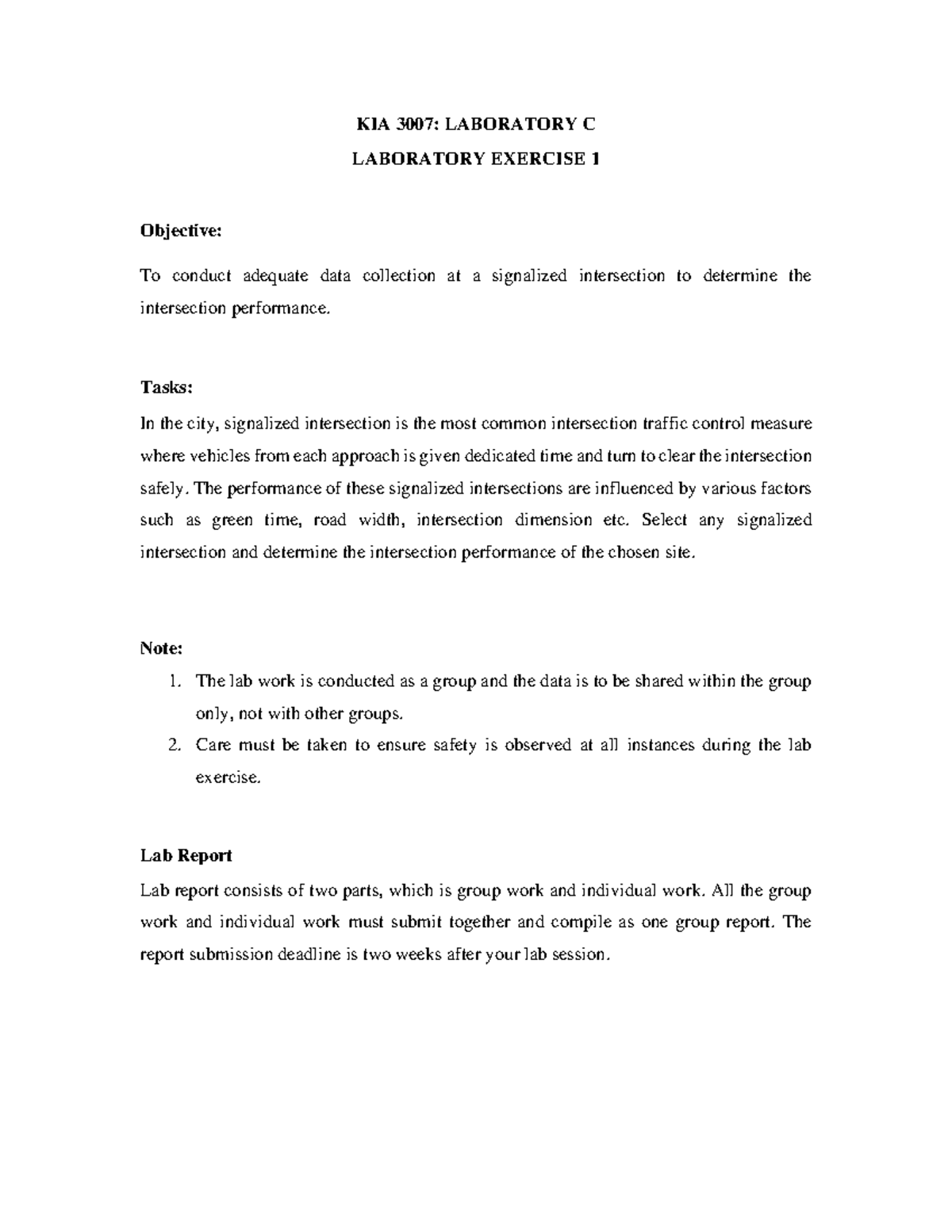 KIA 3007: LABORATORY C

LABORATORY EXERCISE 1

Objective:

To conduct adequate data collection at a signalized intersection to determine the intersection performance.

Tasks:

In the city, signalized intersection is the most common intersection traffic control measure where vehicles from each approach is given dedicated time and turn to clear the intersection safely. The performance of these signalized intersections are influenced by various factors such as green time, road width, intersection dimension etc. Select any signalized intersection and determine the intersection performance of the chosen site.

Note:

1. The lab work is conducted as a group and the data is to be shared within the group only, not with other groups.
2. Care must be taken to ensure safety is observed at all instances during the lab exercise.

Lab Report

Lab report consists of two parts, which is group work and individual work. All the group work and individual work must submit together and compile as one group report. The report submission deadline is two weeks after your lab session.